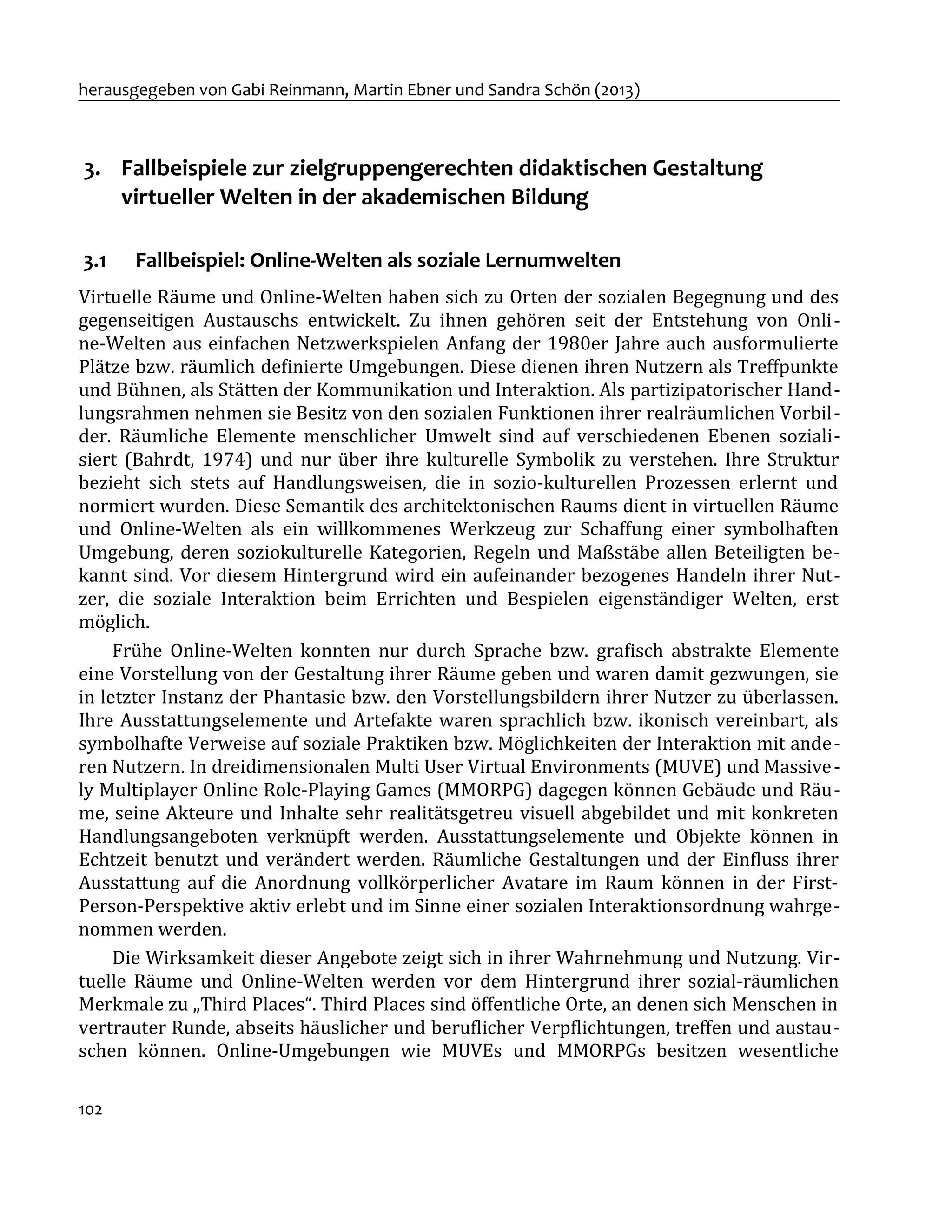 herausgegeben von Gabi Reinmann, Martin Ebner und Sandra Schön (2013)

3. Fallbeispiele zur zielgruppengerechten didaktischen Gestaltung virtueller Welten in der akademischen Bildung

3.1 Fallbeispiel: Online-Welten als soziale Lernumwelten

Virtuelle Räume und Online-Welten haben sich zu Orten der sozialen Begegnung und des gegenseitigen Austauschs entwickelt. Zu ihnen gehören seit der Entstehung von Online-Welten aus einfachen Netzwerkspielen Anfang der 1980er Jahre auch ausformulierte Plätze bzw. räumlich definierte Umgebungen. Diese dienen ihren Nutzern als Treffpunkte und Bühnen, als Stätten der Kommunikation und Interaktion. Als partizipatorischer Handlungsrahmen nehmen sie Besitz von den sozialen Funktionen ihrer realräumlichen Vorbilder. Räumliche Elemente menschlicher Umwelt sind auf verschiedenen Ebenen sozialisiert (Bahrdt, 1974) und nur über ihre kulturelle Symbolik zu verstehen. Ihre Struktur bezieht sich stets auf Handlungsweisen, die in sozio-kulturellen Prozessen erlernt und normiert wurden. Diese Semantik des architektonischen Raums dient in virtuellen Räume und Online-Welten als ein willkommenes Werkzeug zur Schaffung einer symbolhaften Umgebung, deren soziokulturelle Kategorien, Regeln und Maßstäbe allen Beteiligten bekannt sind. Vor diesem Hintergrund wird ein aufeinander bezogenes Handeln ihrer Nutzer, die soziale Interaktion beim Errichten und Bespielen eigenständiger Welten, erst möglich.

Frühe Online-Welten konnten nur durch Sprache bzw. grafisch abstrakte Elemente eine Vorstellung von der Gestaltung ihrer Räume geben und waren damit gezwungen, sie in letzter Instanz der Phantasie bzw. den Vorstellungsbildern ihrer Nutzer zu überlassen. Ihre Ausstattungselemente und Artefakte waren sprachlich bzw. ikonisch vereinbart, als symbolhafte Verweise auf soziale Praktiken bzw. Möglichkeiten der Interaktion mit anderen Nutzern. In dreidimensionalen Multi User Virtual Environments (MUVE) und Massively Multiplayer Online Role-Playing Games (MMORPG) dagegen können Gebäude und Räume, seine Akteure und Inhalte sehr realitätsgetreu visuell abgebildet und mit konkreten Handlungsangeboten verknüpft werden. Ausstattungselemente und Objekte können in Echtzeit benutzt und verändert werden. Räumliche Gestaltungen und der Einfluss ihrer Ausstattung auf die Anordnung vollkörperlicher Avatare im Raum können in der First-Person-Perspektive aktiv erlebt und im Sinne einer sozialen Interaktionsordnung wahrgenommen werden.

Die Wirksamkeit dieser Angebote zeigt sich in ihrer Wahrnehmung und Nutzung. Virtuelle Räume und Online-Welten werden vor dem Hintergrund ihrer sozial-räumlichen Merkmale zu „Third Places“. Third Places sind öffentliche Orte, an denen sich Menschen in vertrauter Runde, abseits häuslicher und beruflicher Verpflichtungen, treffen und austauschen können. Online-Umgebungen wie MUVEs und MMORPGs besitzen wesentliche

102